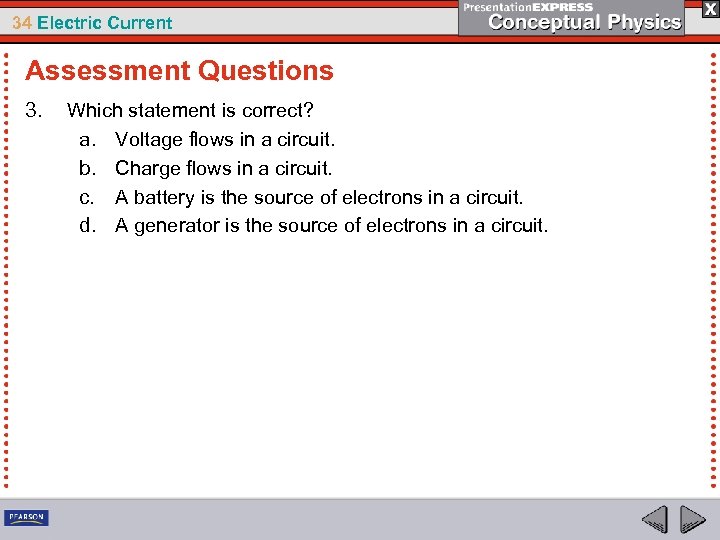 34 Electric Current

PresentationEXPRESS
Conceptual Physics

X

Assessment Questions

3. Which statement is correct?
a. Voltage flows in a circuit.
b. Charge flows in a circuit.
c. A battery is the source of electrons in a circuit.
d. A generator is the source of electrons in a circuit.

PEARSON